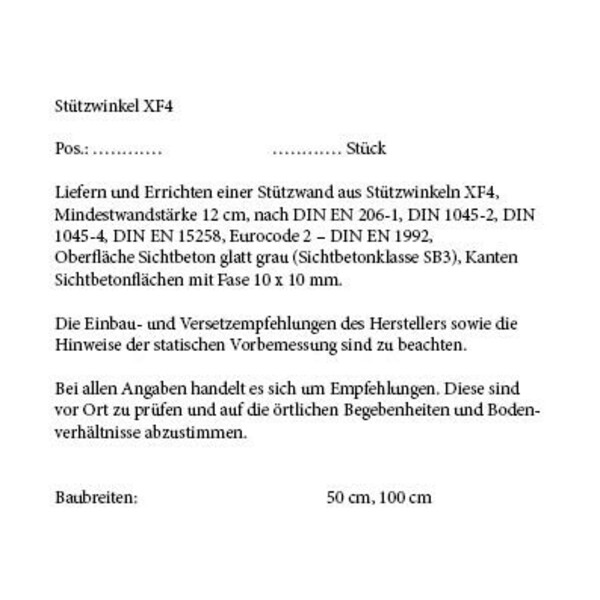 Stützwinkel XF4

Pos.: ………… ………… Stück

Liefern und Errichten einer Stützwand aus Stützwinkeln XF4, Mindestwandstärke 12 cm, nach DIN EN 206-1, DIN 1045-2, DIN 1045-4, DIN EN 15258, Eurocode 2 – DIN EN 1992, Oberfläche Sichtbeton glatt grau (Sichtbetonklasse SB3), Kanten Sichtbetonflächen mit Fase 10 x 10 mm.

Die Einbau- und Versetzempfehlungen des Herstellers sowie die Hinweise der statischen Vorbemessung sind zu beachten.

Bei allen Angaben handelt es sich um Empfehlungen. Diese sind vor Ort zu prüfen und auf die örtlichen Begebenheiten und Bodenverhältnisse abzustimmen.

Baubreiten: 50 cm, 100 cm